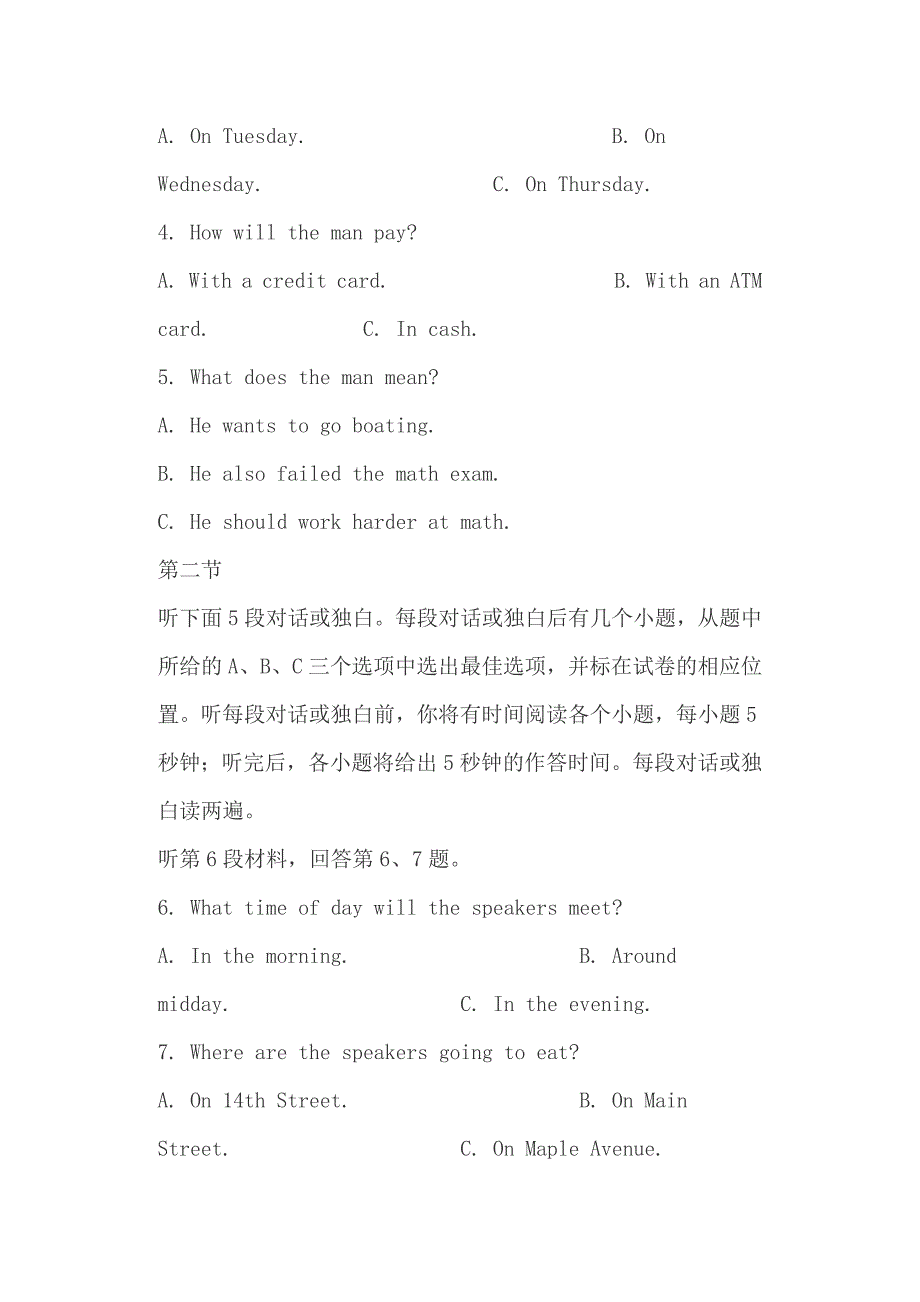 A. On Tuesday. B. On Wednesday. C. On Thursday.

4. How will the man pay?

A. With a credit card. B. With an ATM card. C. In cash.

5. What does the man mean?

A. He wants to go boating.

B. He also failed the math exam.

C. He should work harder at math.

第二节

听下面5段对话或独白。每段对话或独白后有几个小题，从题中所给的A、B、C三个选项中选出最佳选项，并标在试卷的相应位置。听每段对话或独白前，你将有时间阅读各个小题，每小题5秒钟；听完后，各小题将给出5秒钟的作答时间。每段对话或独白读两遍。

听第6段材料，回答第6、7题。

6. What time of day will the speakers meet?

A. In the morning. B. Around midday. C. In the evening.

7. Where are the speakers going to eat?

A. On 14th Street. B. On Main Street. C. On Maple Avenue.